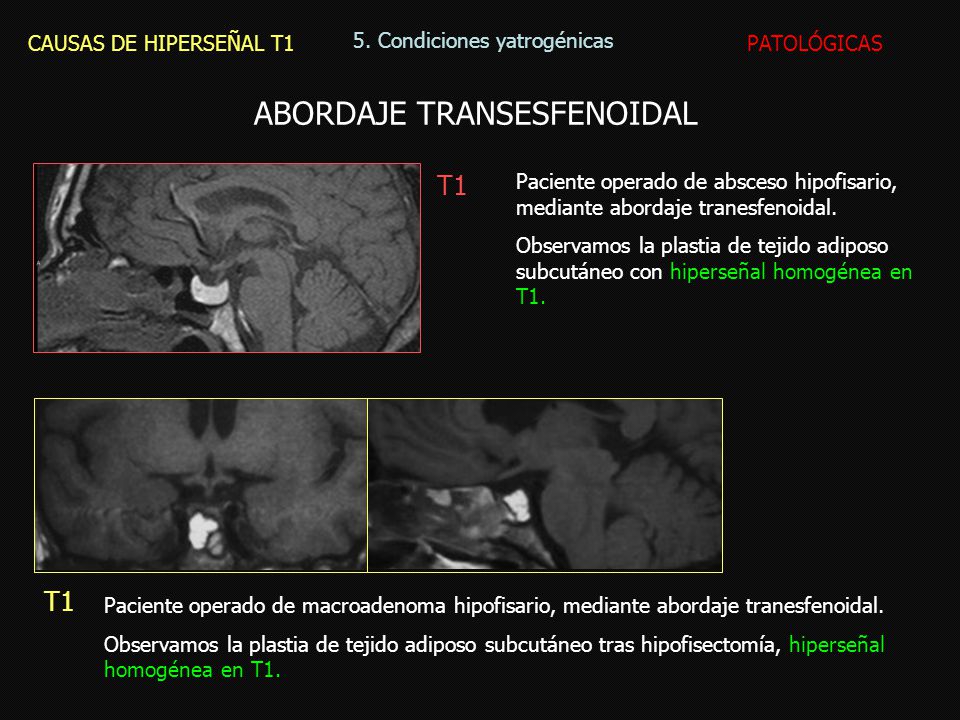 CAUSAS DE HIPERSEÑAL T1

5. Condiciones yatrogénicas

PATOLÓGICAS

ABORDAJE TRANSESFENOIDAL

T1

Paciente operado de absceso hipofisario, mediante abordaje tranesfenoidal.

Observamos la plastia de tejido adiposo subcutáneo con hiperseñal homogénea en T1.

T1

Paciente operado de macroadenoma hipofisario, mediante abordaje tranesfenoidal.

Observamos la plastia de tejido adiposo subcutáneo tras hipofisectomía, hiperseñal homogénea en T1.